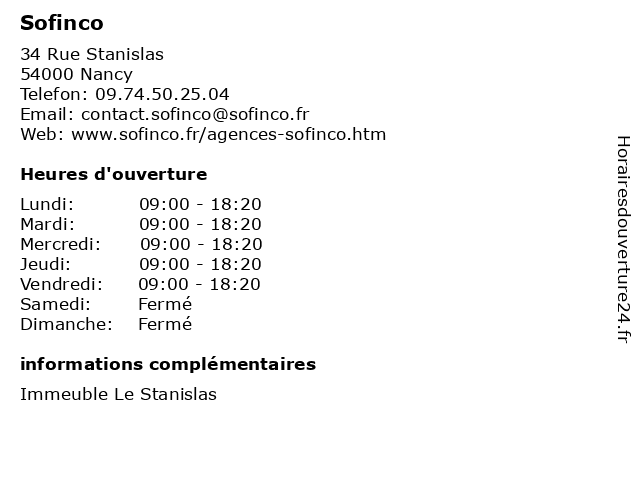 Sofinco

34 Rue Stanislas
54000 Nancy
Telefon: 09.74.50.25.04
Email: contact.sofinco@sofinco.fr
Web: www.sofinco.fr/agences-sofinco.htm

Heures d'ouverture

| Lundi: | 09:00 - 18:20 |
|---|---|
| Mardi: | 09:00 - 18:20 |
| Mercredi: | 09:00 - 18:20 |
| Jeudi: | 09:00 - 18:20 |
| Vendredi: | 09:00 - 18:20 |
| Samedi: | Fermé |
| Dimanche: | Fermé |

informations complémentaires

Immeuble Le Stanislas

Horairesdouverture24.fr